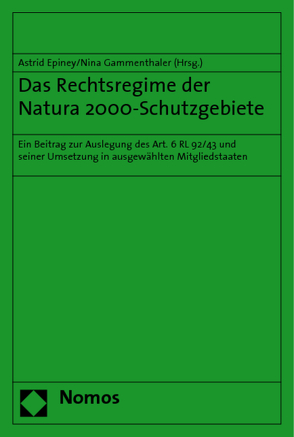 Astrid Epiney/Nina Gammenthaler (Hrsg.)

Das Rechtsregime der Natura 2000-Schutzgebiete

Ein Beitrag zur Auslegung des Art. 6 RL 92/43 und seiner Umsetzung in ausgewählten Mitgliedstaaten

Nomos